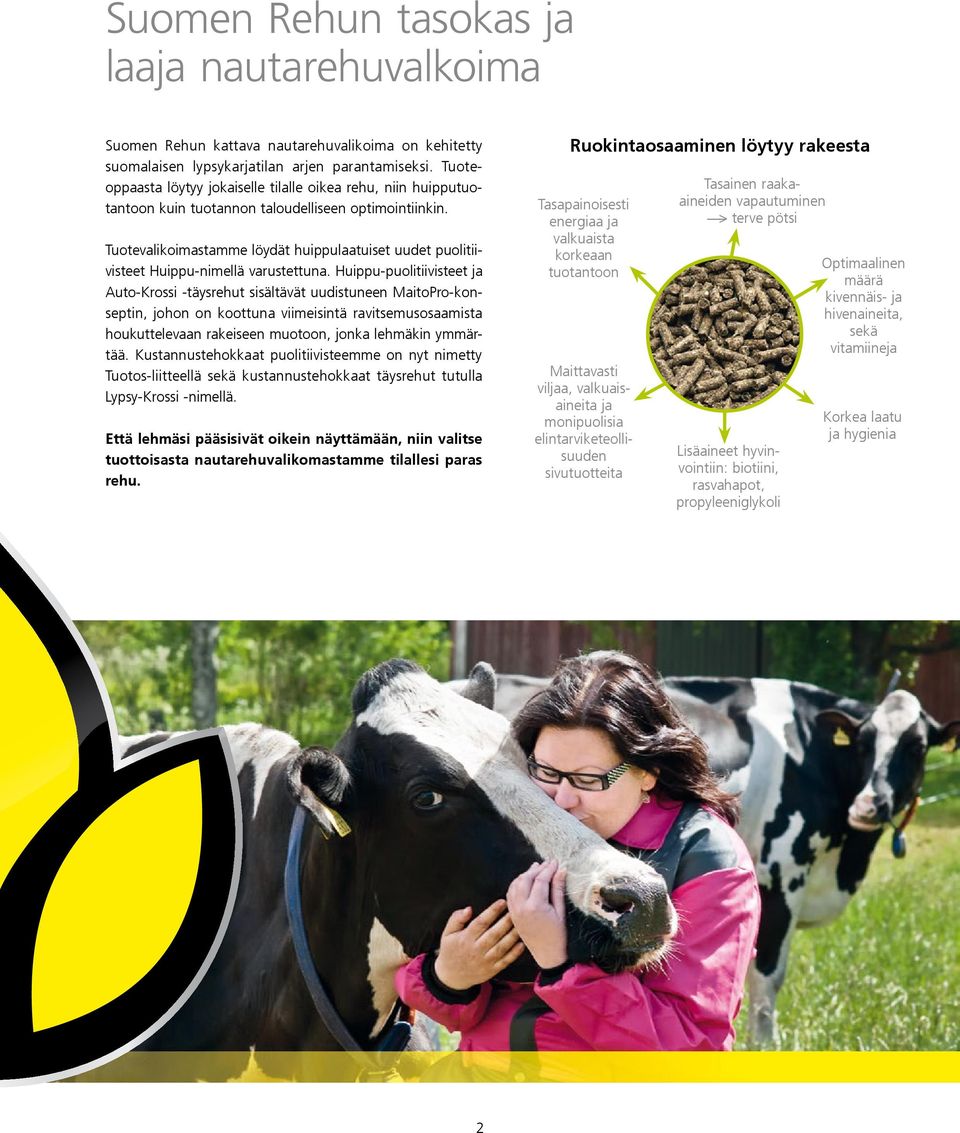 Suomen Rehun tasokas ja laaja nautarehuvalkoima

Suomen Rehun kattava nautarehuvalikoima on kehitetty suomalaisen lypsykarjatilan arjen parantamiseksi. Tuoteoppaasta löytyy jokaiselle tilalle oikea rehu, niin huipputuotantoon kuin tuotannon taloudelliseen optimointiinkin.

Tuotevalikoimastamme löydät huippulaatuiset uudet puolitiivisteet Huippu-nimellä varustettuna. Huippu-puolitiivisteet ja Auto-Krossi -täysrehut sisältävät uudistuneen MaitoPro-konseptin, johon on koottuna viimeisintä ravitsemusosaamista houkuttelevaan rakeiseen muotoon, jonka lehmäkin ymmärtää. Kustannustehokkaat puolitiivisteemme on nyt nimetty Tuotos-liitteellä sekä kustannustehokkaat täysrehut tutulla Lypsy-Krossi -nimellä.

Että lehmäsi pääsisivät oikein näyttämään, niin valitse tuottoisasta nautarehuvalikomastamme tilallesi paras rehu.

Ruokintaosaaminen löytyy rakeesta

Tasapainoisesti energiaa ja valkuaista korkeaan tuotantoon

Tasainen raaka-aineiden vapautuminen → terve pötsi

Optimaalinen määrä kivennäis- ja hivenaineita, sekä vitamiineja

Maittavasti viljaa, valkuaisaineita ja monipuolisia elintarviketeollisuuden sivutuotteita

Lisäaineet hyvinvointiin: biotiini, rasvahapot, propyleeniglykoli

Korkea laatu ja hygienia

2